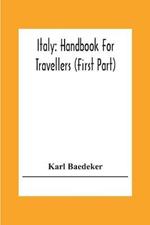 Italy: Handbook For Travellers (First Part)

Karl Baedeker